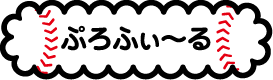 ぷろふぃ〜る